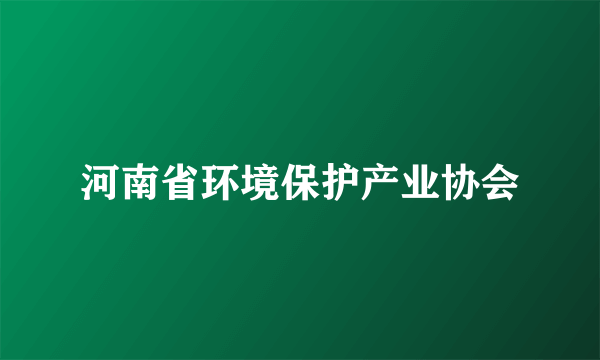 河南省环境保护产业协会